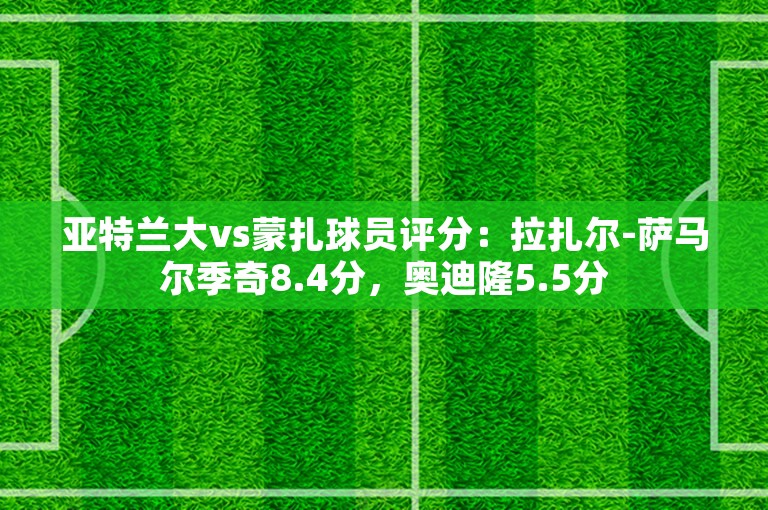 亚特兰大vs蒙扎球员评分：拉扎尔-萨马尔季奇8.4分，奥迪隆5.5分